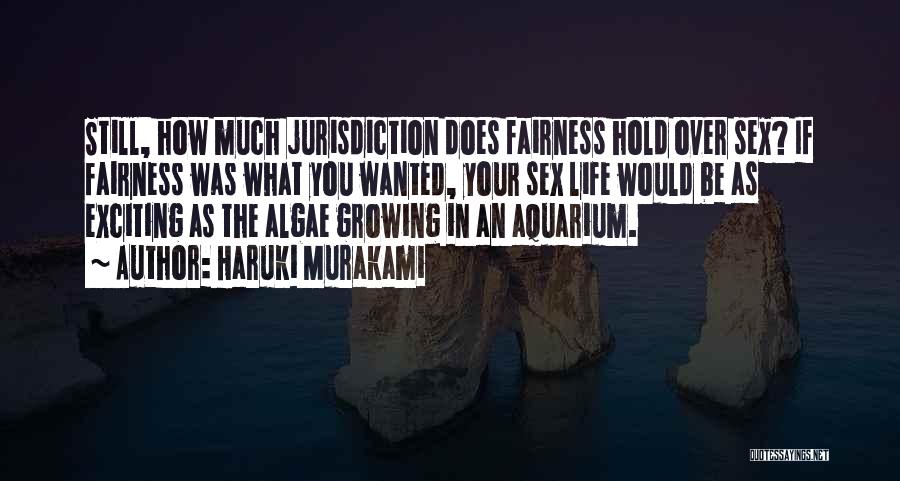 STILL, HOW MUCH JURISDICTION DOES FAIRNESS HOLD OVER SEX? IF FAIRNESS WAS WHAT YOU WANTED, YOUR SEX LIFE WOULD BE AS EXCITING AS THE ALGAE GROWING IN AN AQUARIUM.

~ AUTHOR: HARUKI MURAKAMI

QUOTESSAYINGS.NET